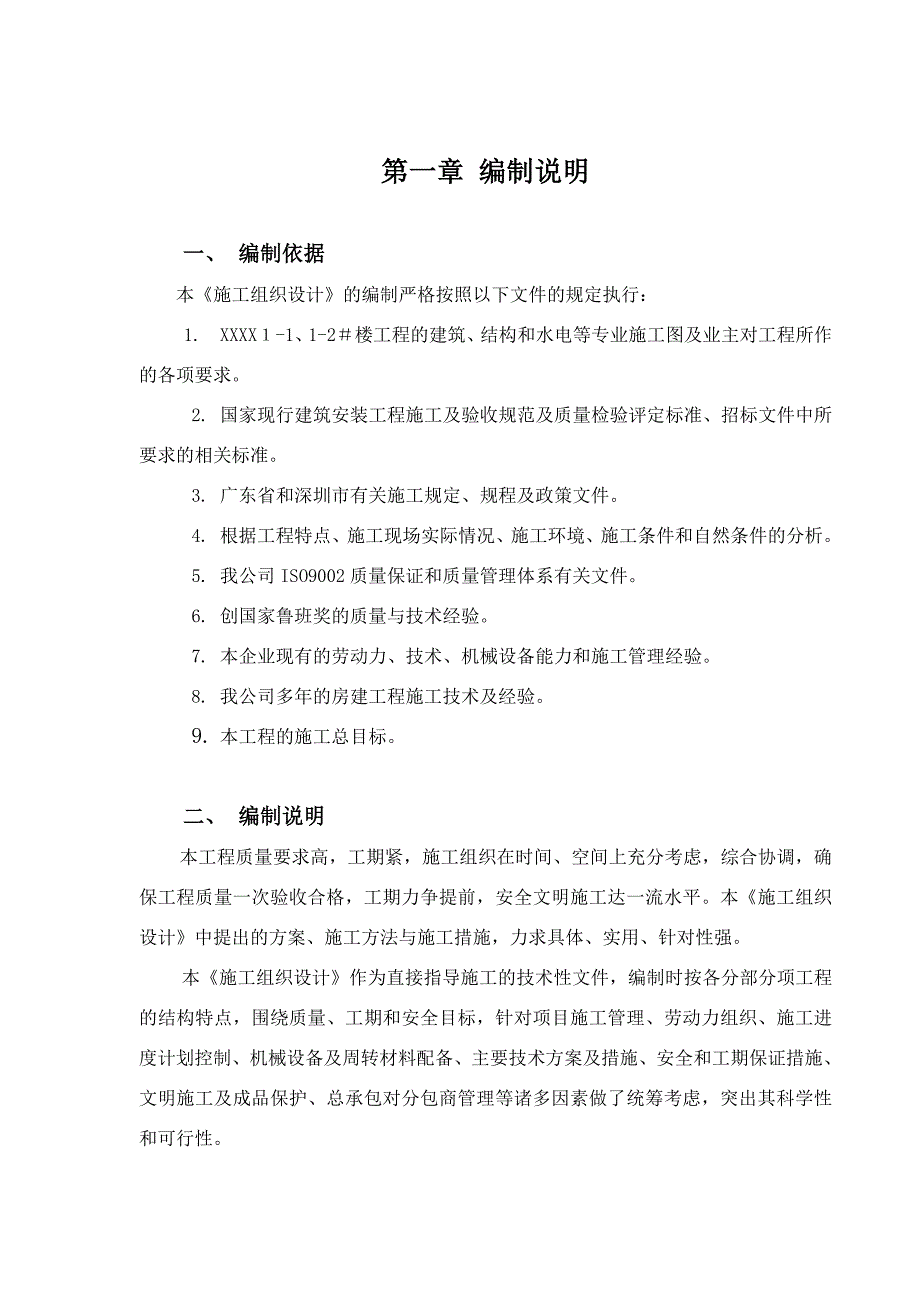 第一章 编制说明

一、 编制依据

本《施工组织设计》的编制严格按照以下文件的规定执行：

1. XXXX 1 -1、1-2＃楼工程的建筑、结构和水电等专业施工图及业主对工程所作的各项要求。

2. 国家现行建筑安装工程施工及验收规范及质量检验评定标准、招标文件中所要求的相关标准。

3. 广东省和深圳市有关施工规定、规程及政策文件。

4. 根据工程特点、施工现场实际情况、施工环境、施工条件和自然条件的分析。

5. 我公司 ISO9002 质量保证和质量管理体系有关文件。

6. 创国家鲁班奖的质量与技术经验。

7. 本企业现有的劳动力、技术、机械设备能力和施工管理经验。

8. 我公司多年的房建工程施工技术及经验。

9. 本工程的施工总目标。

二、 编制说明

本工程质量要求高，工期紧，施工组织在时间、空间上充分考虑，综合协调，确保工程质量一次验收合格，工期力争提前，安全文明施工达一流水平。本《施工组织设计》中提出的方案、施工方法与施工措施，力求具体、实用、针对性强。

本《施工组织设计》作为直接指导施工的技术性文件，编制时按各分部分项工程的结构特点，围绕质量、工期和安全目标，针对项目施工管理、劳动力组织、施工进度计划控制、机械设备及周转材料配备、主要技术方案及措施、安全和工期保证措施、文明施工及成品保护、总承包对分包商管理等诸多因素做了统筹考虑，突出其科学性和可行性。